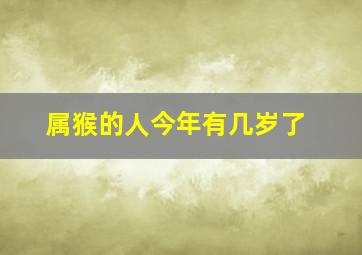 属猴的人今年有几岁了